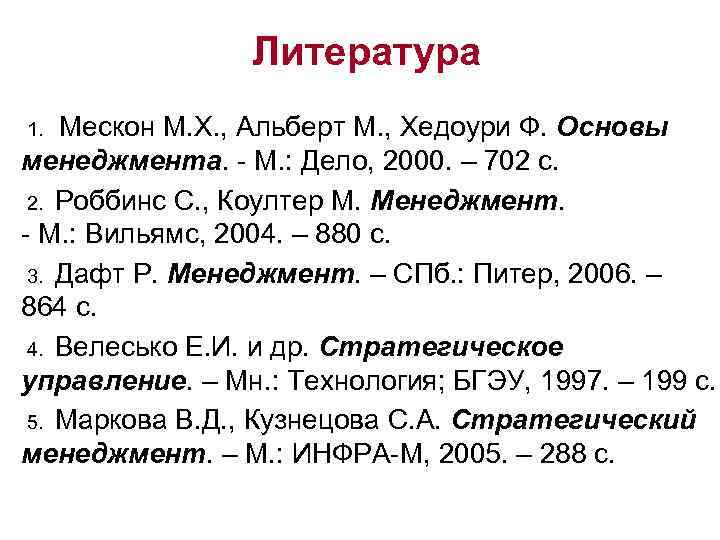 Литература

1. Мескон М.Х., Альберт М., Хедоури Ф. Основы менеджмента. - М.: Дело, 2000. – 702 с.

2. Роббинс С., Коултер М. Менеджмент. - М.: Вильямс, 2004. – 880 с.

3. Дафт Р. Менеджмент. – СПб.: Питер, 2006. – 864 с.

4. Велесько Е.И. и др. Стратегическое управление. – Мн.: Технология; БГЭУ, 1997. – 199 с.

5. Маркова В.Д., Кузнецова С.А. Стратегический менеджмент. – М.: ИНФРА-М, 2005. – 288 с.